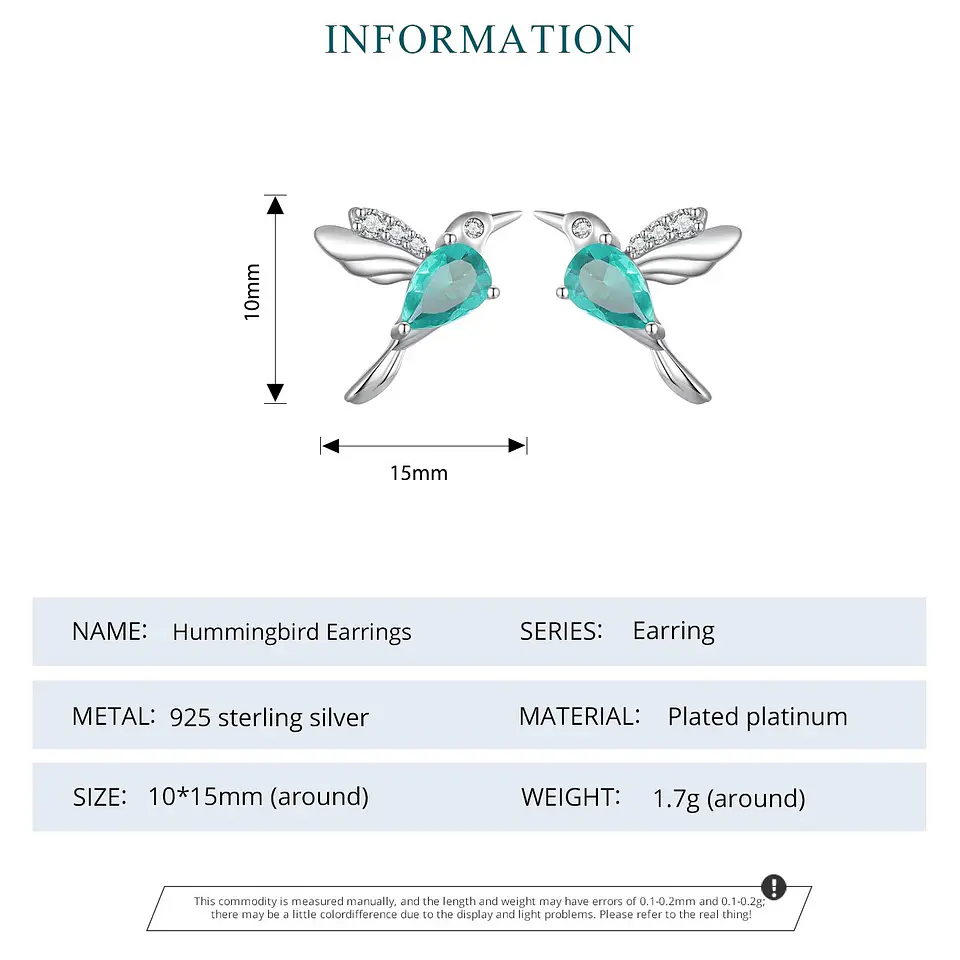 INFORMATION

10mm

15mm

NAME: Hummingbird Earrings

SERIES: Earring

METAL: 925 sterling silver

MATERIAL: Plated platinum

SIZE: 10*15mm (around)

WEIGHT: 1.7g (around)

This commodity is measured manually, and the length and weight may have errors of 0.1-0.2mm and 0.1-0.2g, there may be a little colordifference due to the display and light problems. Please refer to the real thing!